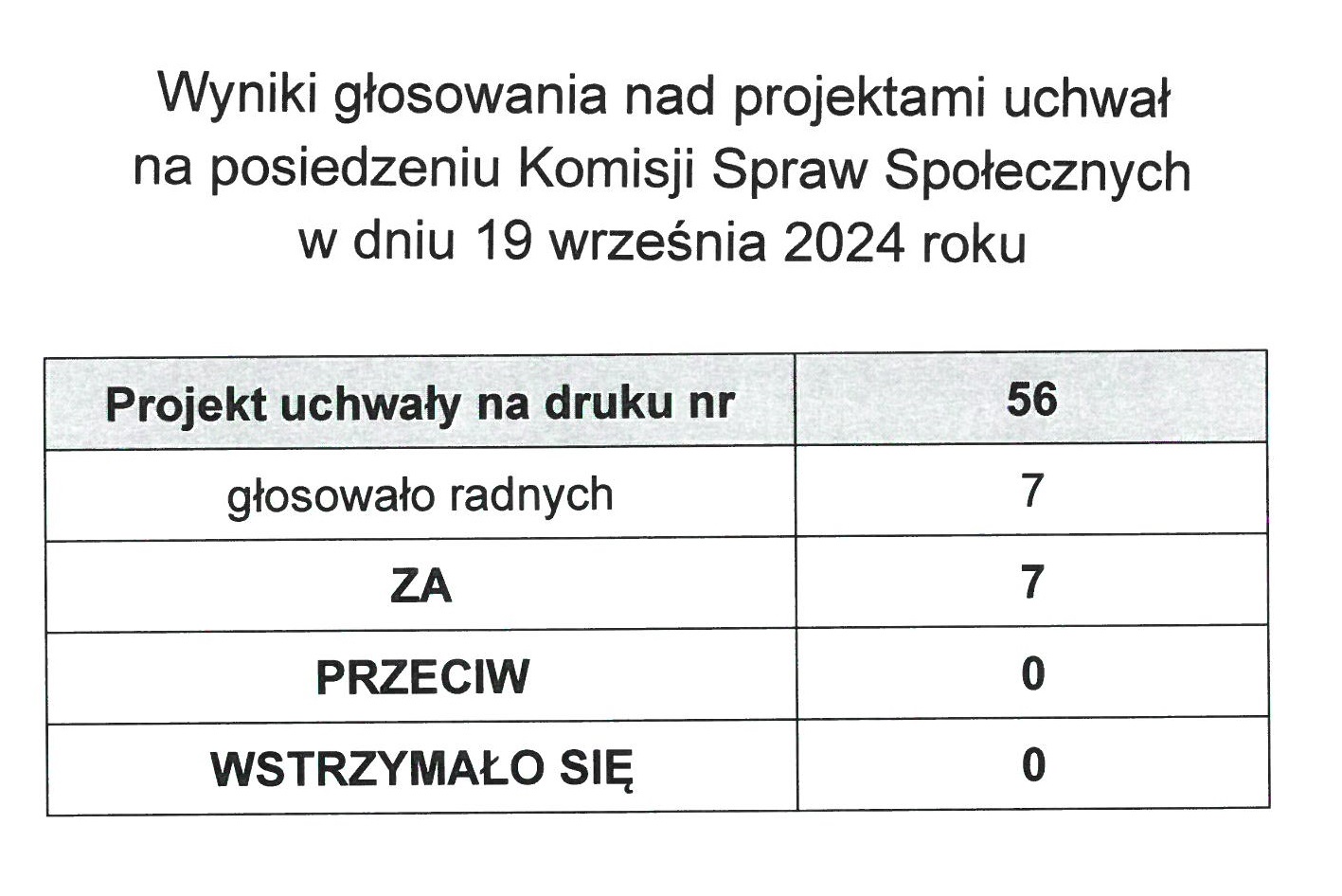 Wyniki głosowania nad projektami uchwał na posiedzeniu Komisji Spraw Społecznych w dniu 19 września 2024 roku

| Projekt uchwały na druku nr | 56 |
|---|---|
| głosowało radnych | 7 |
| ZA | 7 |
| PRZECIW | 0 |
| WSTRZYMAŁO SIĘ | 0 |